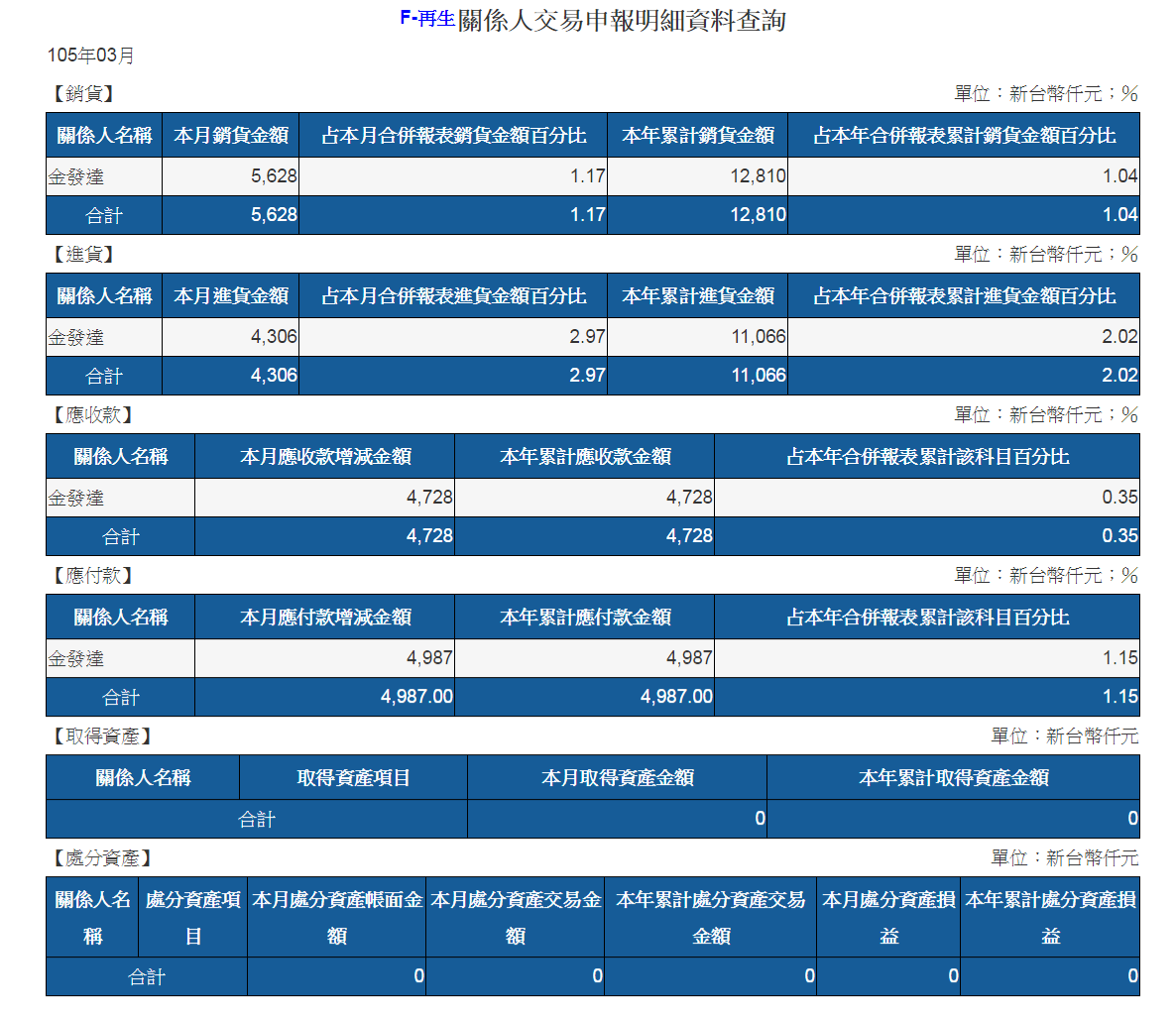 F-再生關係人交易申報明細資料查詢

105年03月

【銷貨】 單位：新台幣仟元；%

| 關係人名稱 | 本月銷貨金額 | 占本月合併報表銷貨金額百分比 | 本年累計銷貨金額 | 占本年合併報表累計銷貨金額百分比 |
|---|---|---|---|---|
| 金發達 | 5,628 | 1.17 | 12,810 | 1.04 |
| 合計 | 5,628 | 1.17 | 12,810 | 1.04 |

【進貨】 單位：新台幣仟元；%

| 關係人名稱 | 本月進貨金額 | 占本月合併報表進貨金額百分比 | 本年累計進貨金額 | 占本年合併報表累計進貨金額百分比 |
|---|---|---|---|---|
| 金發達 | 4,306 | 2.97 | 11,066 | 2.02 |
| 合計 | 4,306 | 2.97 | 11,066 | 2.02 |

【應收款】 單位：新台幣仟元；%

| 關係人名稱 | 本月應收款增減金額 | 本年累計應收款金額 | 占本年合併報表累計該科目百分比 |
|---|---|---|---|
| 金發達 | 4,728 | 4,728 | 0.35 |
| 合計 | 4,728 | 4,728 | 0.35 |

【應付款】 單位：新台幣仟元；%

| 關係人名稱 | 本月應付款增減金額 | 本年累計應付款金額 | 占本年合併報表累計該科目百分比 |
|---|---|---|---|
| 金發達 | 4,987 | 4,987 | 1.15 |
| 合計 | 4,987.00 | 4,987.00 | 1.15 |

【取得資產】 單位：新台幣仟元

| 關係人名稱 | 取得資產項目 | 本月取得資產金額 | 本年累計取得資產金額 |
|---|---|---|---|
| 合計 | | 0 | 0 |

【處分資產】 單位：新台幣仟元

| 關係人名稱 | 處分資產項目 | 本月處分資產帳面金額 | 本月處分資產交易金額 | 本年累計處分資產交易金額 | 本月處分資產損益 | 本年累計處分資產損益 |
|---|---|---|---|---|---|---|
| 合計 | | 0 | 0 | 0 | 0 | 0 |